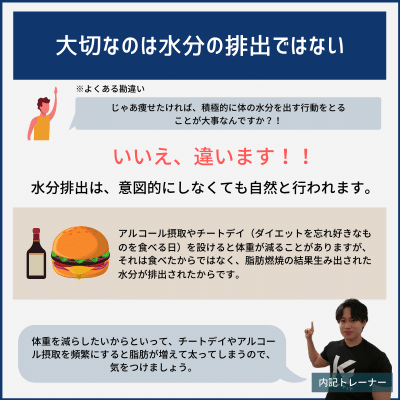 大切なのは水分の排出ではない

※よくある勘違い

じゃあ痩せたければ、積極的に体の水分を出す行動をとることが大事なんですか？！

いいえ、違います！！

水分排出は、意図的にしなくても自然と行われます。

アルコール摂取やチートデイ（ダイエットを忘れ好きなものを食べる日）を設けると体重が減ることがありますが、それは食べたからではなく、脂肪燃焼の結果生み出された水分が排出されたからです。

体重を減らしたいからといって、チートデイやアルコール摂取を頻繁にすると脂肪が増えて太ってしまうので、気をつけましょう。

内記トレーナー